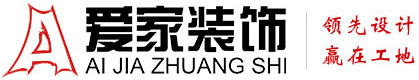 爱家装饰
AI JIA ZHUANG SHI
领先设计
赢在工地